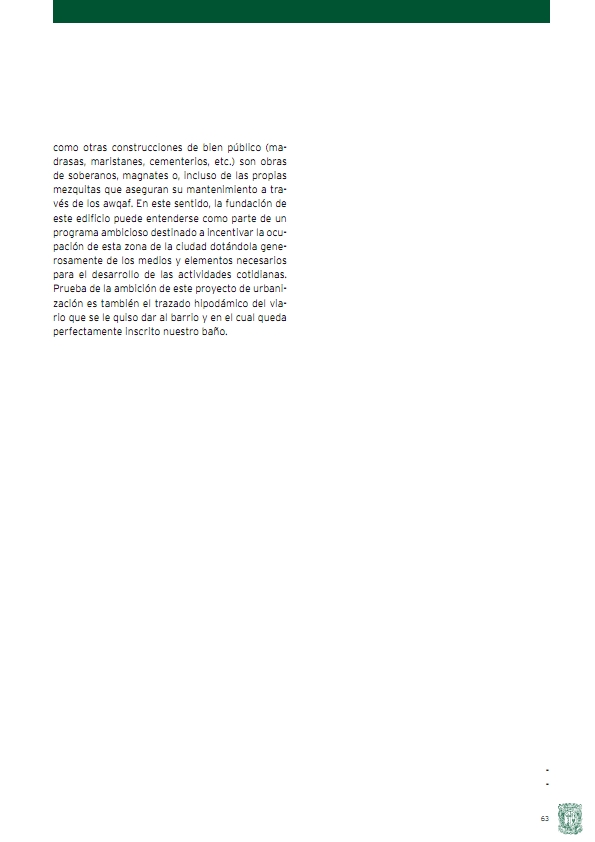 como otras construcciones de bien público (madrasas, maristanes, cementerios, etc.) son obras de soberanos, magnates o, incluso de las propias mezquitas que aseguran su mantenimiento a través de los awqaf. En este sentido, la fundación de este edificio puede entenderse como parte de un programa ambicioso destinado a incentivar la ocupación de esta zona de la ciudad dotándola generosamente de los medios y elementos necesarios para el desarrollo de las actividades cotidianas. Prueba de la ambición de este proyecto de urbanización es también el trazado hipodámico del viario que se le quiso dar al barrio y en el cual queda perfectamente inscrito nuestro baño.

63